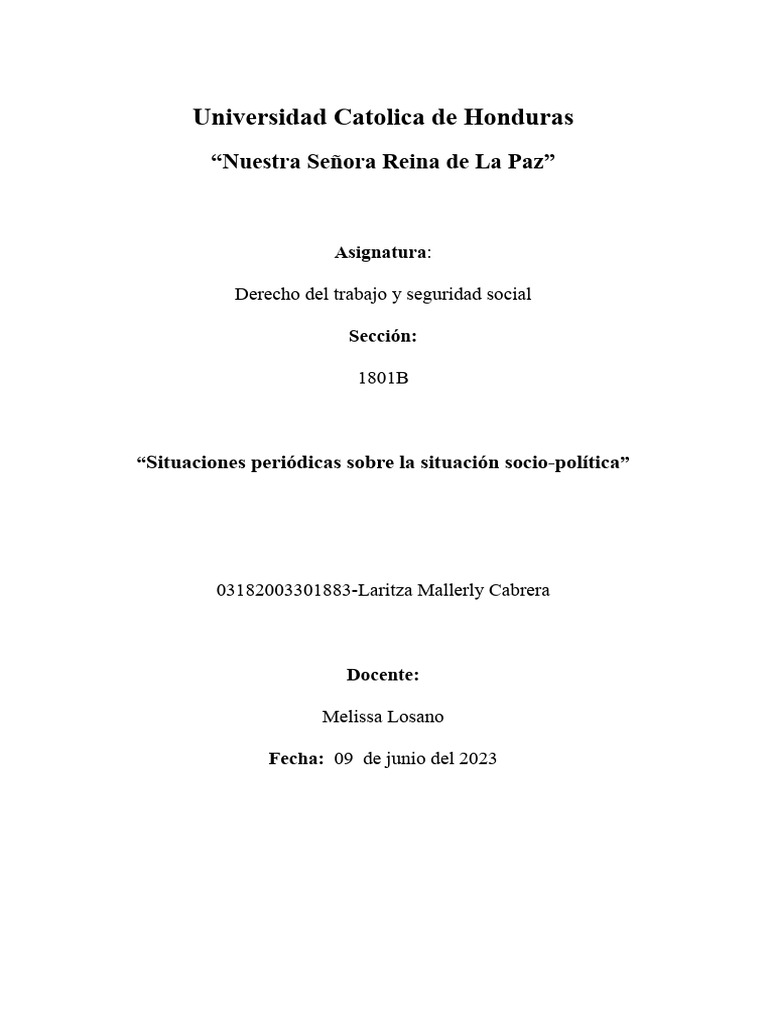 Universidad Catolica de Honduras

“Nuestra Señora Reina de La Paz”

Asignatura:

Derecho del trabajo y seguridad social

Sección:

1801B

“Situaciones periódicas sobre la situación socio-política”

03182003301883-Laritza Mallerly Cabrera

Docente:

Melissa Losano

Fecha: 09 de junio del 2023